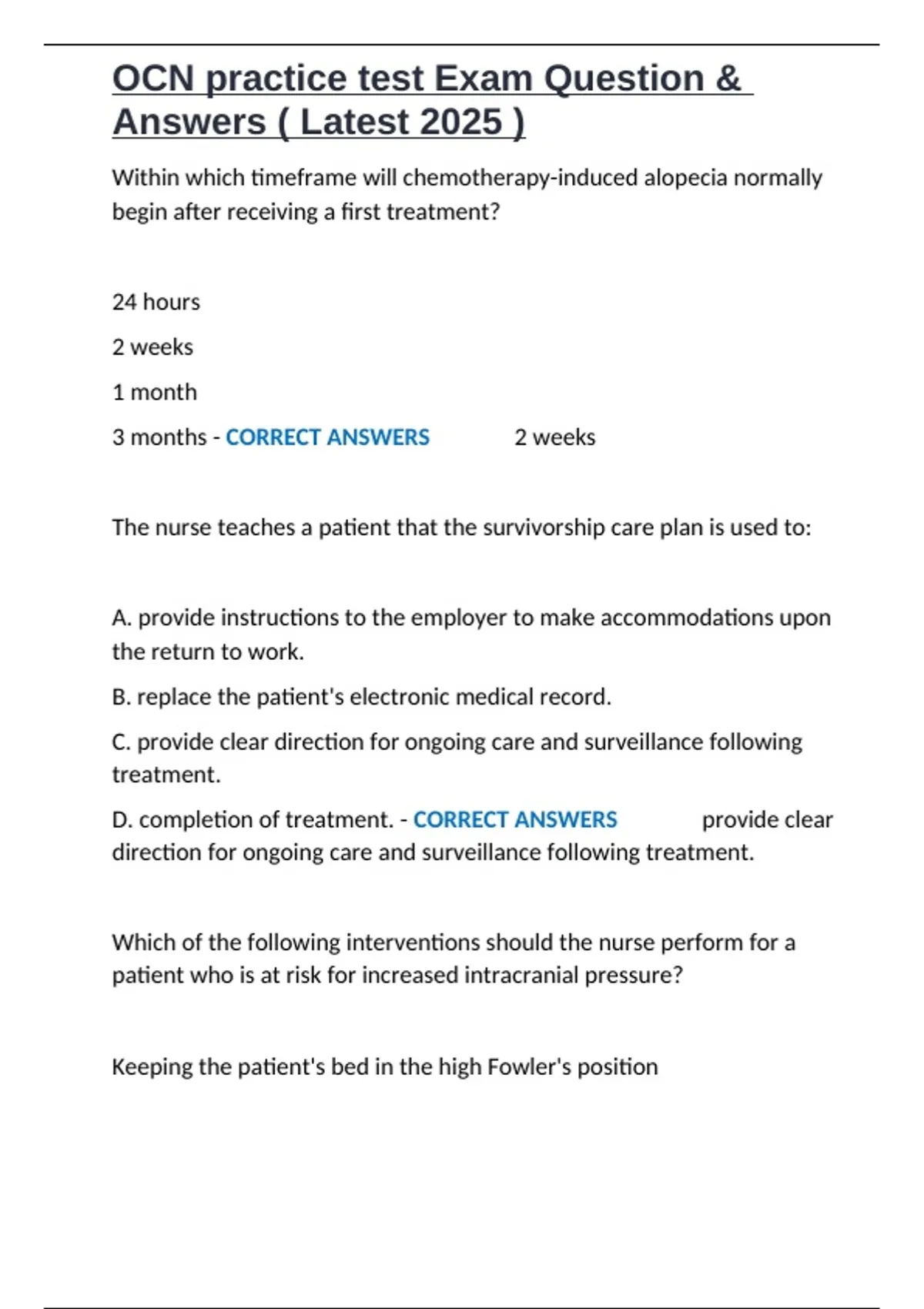 OCN practice test Exam Question & Answers ( Latest 2025 )

Within which timeframe will chemotherapy-induced alopecia normally begin after receiving a first treatment?

24 hours

2 weeks

1 month

3 months - CORRECT ANSWERS 2 weeks

The nurse teaches a patient that the survivorship care plan is used to:

A. provide instructions to the employer to make accommodations upon the return to work.

B. replace the patient's electronic medical record.

C. provide clear direction for ongoing care and surveillance following treatment.

D. completion of treatment. - CORRECT ANSWERS provide clear direction for ongoing care and surveillance following treatment.

Which of the following interventions should the nurse perform for a patient who is at risk for increased intracranial pressure?

Keeping the patient's bed in the high Fowler's position